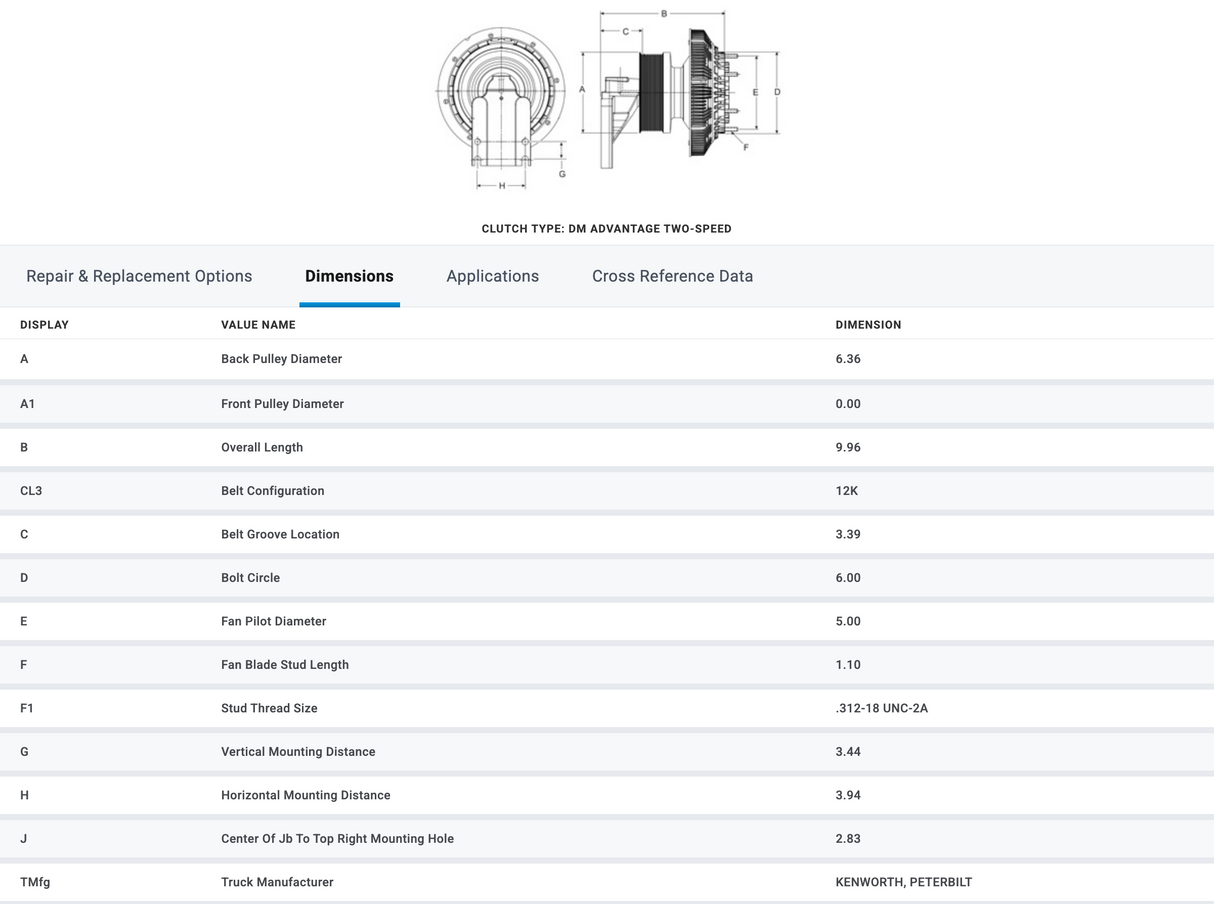 B
C
A
E
D
F
G
H

CLUTCH TYPE: DM ADVANTAGE TWO-SPEED

Repair & Replacement Options Dimensions Applications Cross Reference Data

| DISPLAY | VALUE NAME | DIMENSION |
|---|---|---|
| A | Back Pulley Diameter | 6.36 |
| A1 | Front Pulley Diameter | 0.00 |
| B | Overall Length | 9.96 |
| CL3 | Belt Configuration | 12K |
| C | Belt Groove Location | 3.39 |
| D | Bolt Circle | 6.00 |
| E | Fan Pilot Diameter | 5.00 |
| F | Fan Blade Stud Length | 1.10 |
| F1 | Stud Thread Size | .312-18 UNC-2A |
| G | Vertical Mounting Distance | 3.44 |
| H | Horizontal Mounting Distance | 3.94 |
| J | Center Of Jb To Top Right Mounting Hole | 2.83 |
| TMfg | Truck Manufacturer | KENWORTH, PETERBILT |